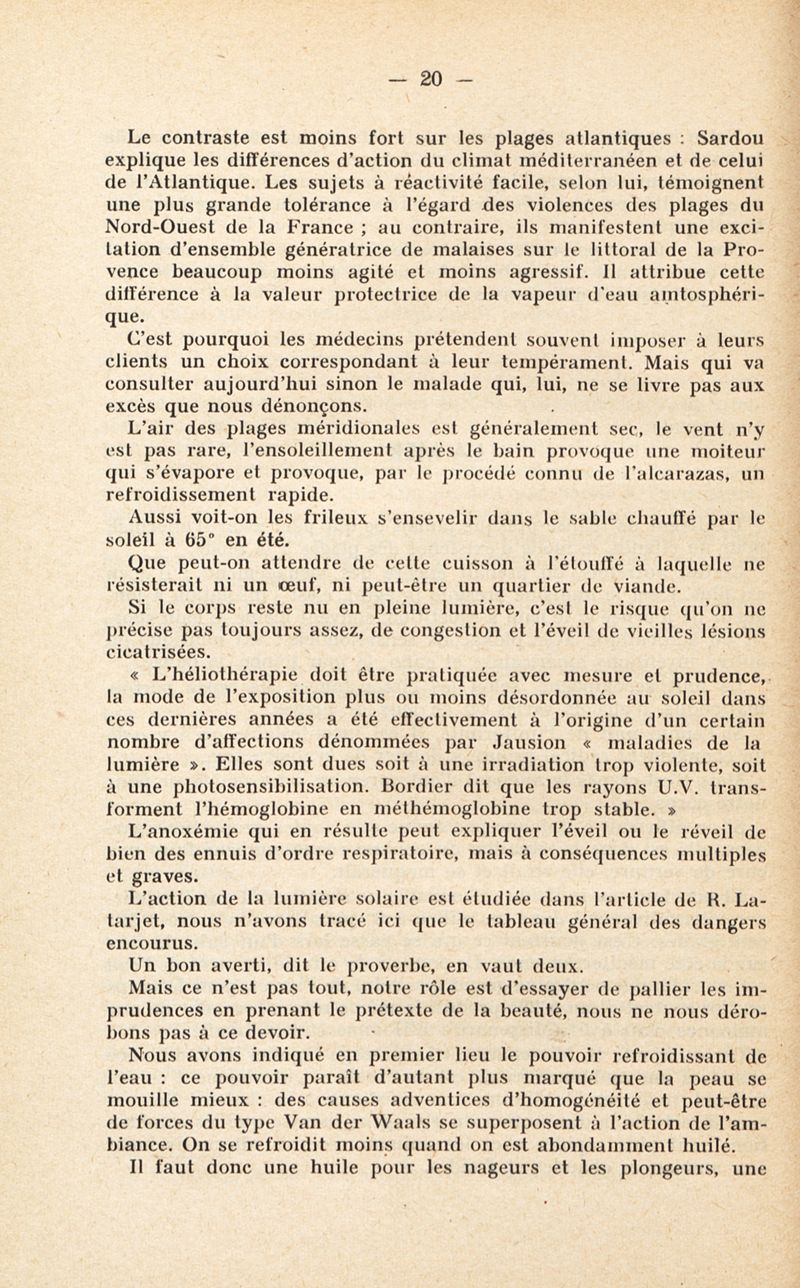 — 20 —

Le contraste est moins fort sur les plages atlantiques : Sardou explique les différences d'action du climat méditerranéen et de celui de l'Atlantique. Les sujets à réactivité facile, selon lui, témoignent une plus grande tolérance à l'égard des violences des plages du Nord-Ouest de la France ; au contraire, ils manifestent une excitation d'ensemble génératrice de malaises sur le littoral de la Provence beaucoup moins agité et moins agressif. Il attribue cette différence à la valeur protectrice de la vapeur d'eau amtosphérique.

C'est pourquoi les médecins prétendent souvent imposer à leurs clients un choix correspondant à leur tempérament. Mais qui va consulter aujourd'hui sinon le malade qui, lui, ne se livre pas aux excès que nous dénonçons.

L'air des plages méridionales est généralement sec, le vent n'y est pas rare, l'ensoleillement après le bain provoque une moiteur qui s'évapore et provoque, par le procédé connu de l'alcarazas, un refroidissement rapide.

Aussi voit-on les frileux s'ensevelir dans le sable chauffé par le soleil à 65° en été.

Que peut-on attendre de cette cuisson à l'étouffé à laquelle ne résisterait ni un œuf, ni peut-être un quartier de viande.

Si le corps reste nu en pleine lumière, c'est le risque qu'on ne précise pas toujours assez, de congestion et l'éveil de vieilles lésions cicatrisées.

« L'héliothérapie doit être pratiquée avec mesure et prudence, la mode de l'exposition plus ou moins désordonnée au soleil dans ces dernières années a été effectivement à l'origine d'un certain nombre d'affections dénommées par Jausion « maladies de la lumière ». Elles sont dues soit à une irradiation trop violente, soit à une photosensibilisation. Bordier dit que les rayons U.V. transforment l'hémoglobine en méthémoglobine trop stable. »

L'anoxémie qui en résulte peut expliquer l'éveil ou le réveil de bien des ennuis d'ordre respiratoire, mais à conséquences multiples et graves.

L'action de la lumière solaire est étudiée dans l'article de R. Latarjet, nous n'avons tracé ici que le tableau général des dangers encourus.

Un bon averti, dit le proverbe, en vaut deux.

Mais ce n'est pas tout, notre rôle est d'essayer de pallier les imprudences en prenant le prétexte de la beauté, nous ne nous dérobons pas à ce devoir.

Nous avons indiqué en premier lieu le pouvoir refroidissant de l'eau : ce pouvoir paraît d'autant plus marqué que la peau se mouille mieux : des causes adventices d'homogénéité et peut-être de forces du type Van der Waals se superposent à l'action de l'ambiance. On se refroidit moins quand on est abondamment huilé.

Il faut donc une huile pour les nageurs et les plongeurs, une